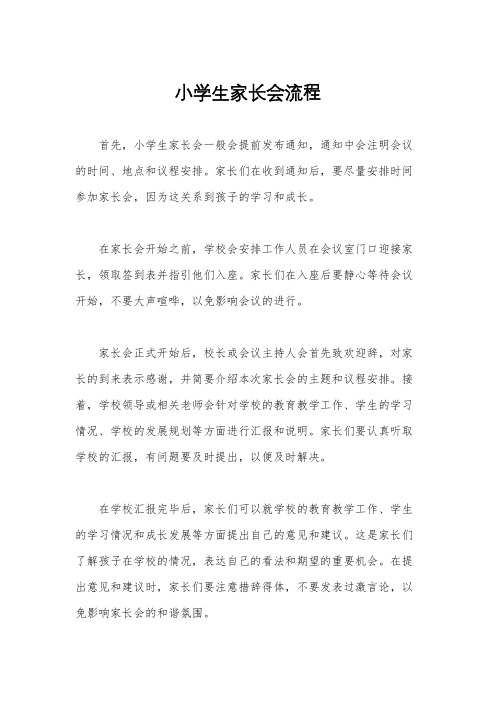 小学生家长会流程

首先，小学生家长会一般会提前发布通知，通知中会注明会议的时间、地点和议程安排。家长们在收到通知后，要尽量安排时间参加家长会，因为这关系到孩子的学习和成长。

在家长会开始之前，学校会安排工作人员在会议室门口迎接家长，领取签到表并指引他们入座。家长们在入座后要静心等待会议开始，不要大声喧哗，以免影响会议的进行。

家长会正式开始后，校长或会议主持人会首先致欢迎辞，对家长的到来表示感谢，并简要介绍本次家长会的主题和议程安排。接着，学校领导或相关老师会针对学校的教育教学工作、学生的学习情况、学校的发展规划等方面进行汇报和说明。家长们要认真听取学校的汇报，有问题要及时提出，以便及时解决。

在学校汇报完毕后，家长们可以就学校的教育教学工作、学生的学习情况和成长发展等方面提出自己的意见和建议。这是家长们了解孩子在学校的情况，表达自己的看法和期望的重要机会。在提出意见和建议时，家长们要注意措辞得体，不要发表过激言论，以免影响家长会的和谐氛围。